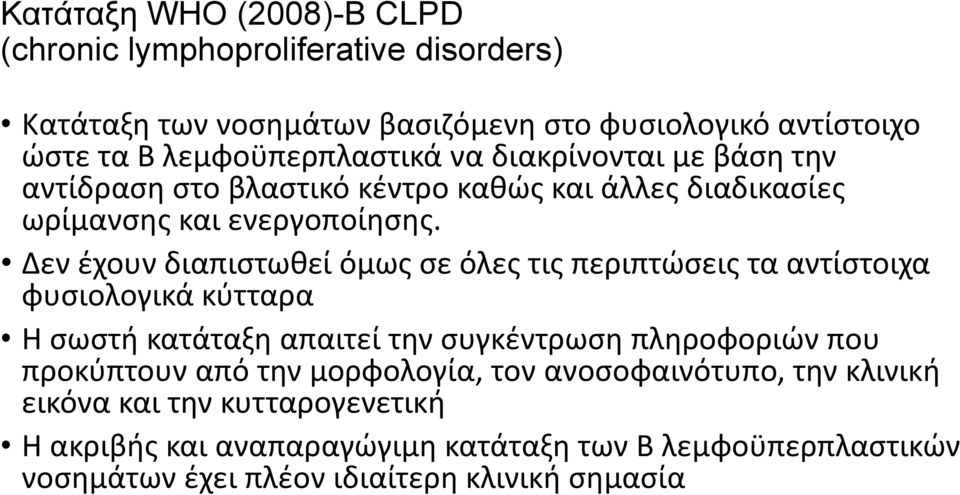 Κατάταξη WHO (2008)-B CLPD
(chronic lymphoproliferative disorders)

• Κατάταξη των νοσημάτων βασιζόμενη στο φυσιολογικό αντίστοιχο ώστε τα Β λεμφοϋπερπλαστικά να διακρίνονται με βάση την αντίδραση στο βλαστικό κέντρο καθώς και άλλες διαδικασίες ωρίμανσης και ενεργοποίησης.

• Δεν έχουν διαπιστωθεί όμως σε όλες τις περιπτώσεις τα αντίστοιχα φυσιολογικά κύτταρα

• Η σωστή κατάταξη απαιτεί την συγκέντρωση πληροφοριών που προκύπτουν από την μορφολογία, τον ανοσοφαινότυπο, την κλινική εικόνα και την κυτταρογενετική

• Η ακριβής και αναπαραγώγιμη κατάταξη των Β λεμφοϋπερπλαστικών νοσημάτων έχει πλέον ιδιαίτερη κλινική σημασία